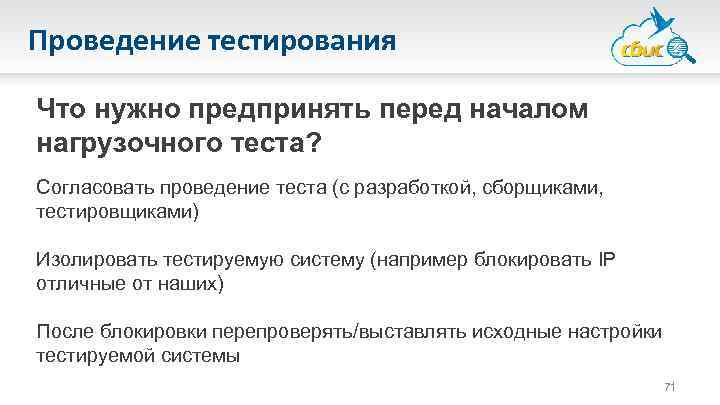 Проведение тестирования

сбис

Что нужно предпринять перед началом нагрузочного теста?

Согласовать проведение теста (с разработкой, сборщиками, тестировщиками)

Изолировать тестируемую систему (например блокировать IP отличные от наших)

После блокировки перепроверять/выставлять исходные настройки тестируемой системы

71